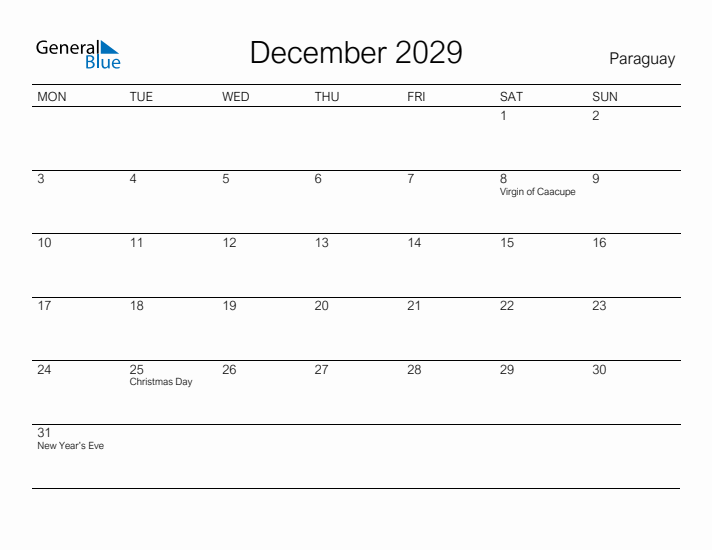 General Blue

December 2029

Paraguay

| MON | TUE | WED | THU | FRI | SAT | SUN |
|---|---|---|---|---|---|---|
| | | | | | 1 | 2 |
| 3 | 4 | 5 | 6 | 7 | 8 Virgin of Caacupe | 9 |
| 10 | 11 | 12 | 13 | 14 | 15 | 16 |
| 17 | 18 | 19 | 20 | 21 | 22 | 23 |
| 24 | 25 Christmas Day | 26 | 27 | 28 | 29 | 30 |
| 31 New Year's Eve | | | | | | |